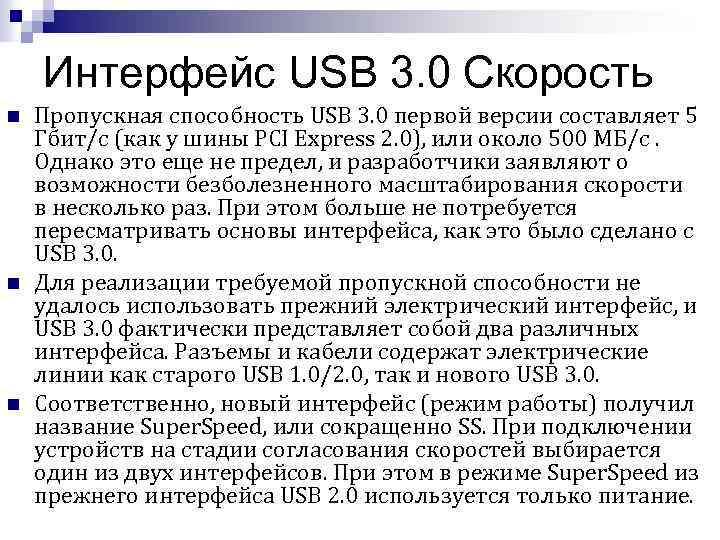 Интерфейс USB 3.0 Скорость

Пропускная способность USB 3.0 первой версии составляет 5 Гбит/с (как у шины PCI Express 2.0), или около 500 МБ/с . Однако это еще не предел, и разработчики заявляют о возможности безболезненного масштабирования скорости в несколько раз. При этом больше не потребуется пересматривать основы интерфейса, как это было сделано с USB 3.0.

Для реализации требуемой пропускной способности не удалось использовать прежний электрический интерфейс, и USB 3.0 фактически представляет собой два различных интерфейса. Разъемы и кабели содержат электрические линии как старого USB 1.0/2.0, так и нового USB 3.0.

Соответственно, новый интерфейс (режим работы) получил название SuperSpeed, или сокращенно SS. При подключении устройств на стадии согласования скоростей выбирается один из двух интерфейсов. При этом в режиме SuperSpeed из прежнего интерфейса USB 2.0 используется только питание.